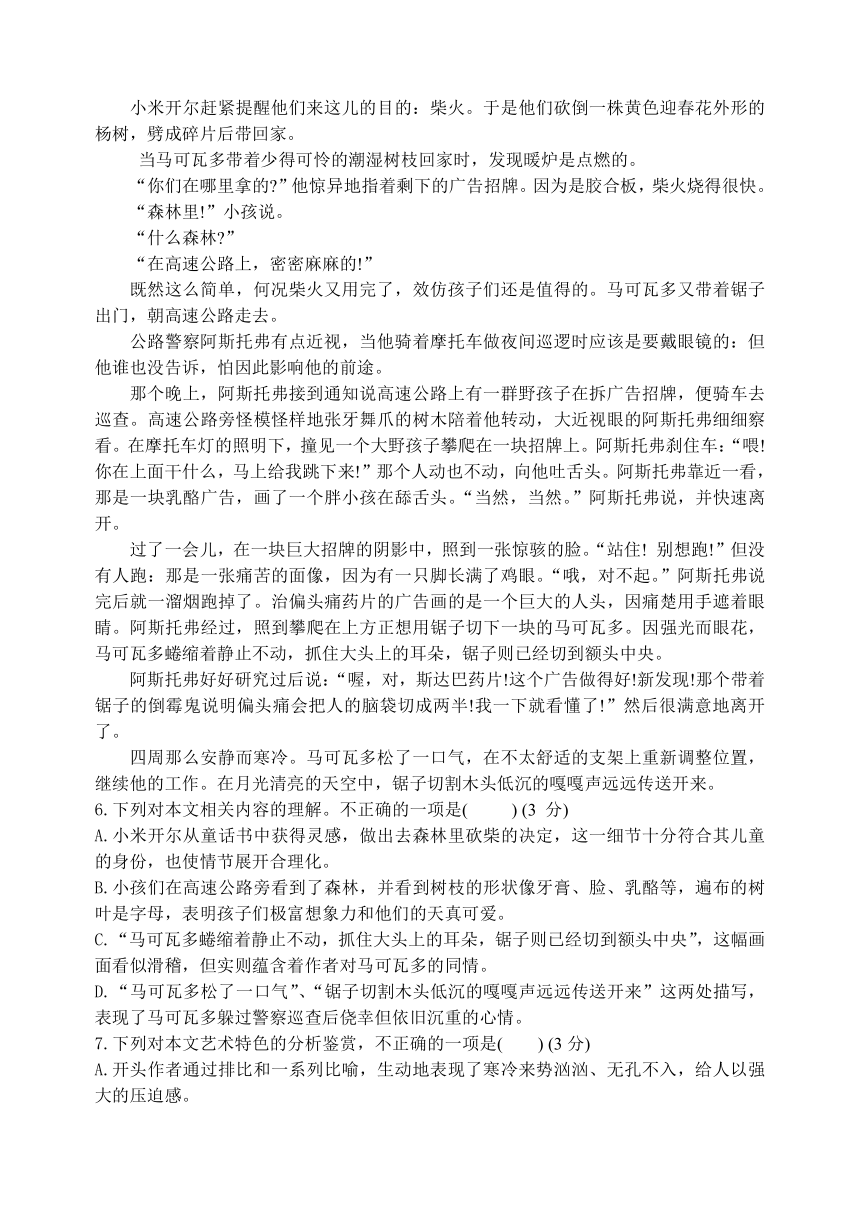 小米开尔赶紧提醒他们来这儿的目的：柴火。于是他们砍倒一株黄色迎春花外形的杨树，劈成碎片后带回家。

当马可瓦多带着少得可怜的潮湿树枝回家时，发现暖炉是点燃的。

“你们在哪里拿的?”他惊异地指着剩下的广告招牌。因为是胶合板，柴火烧得很快。

“森林里!”小孩说。

“什么森林?”

“在高速公路上，密密麻麻的!”

既然这么简单，何况柴火又用完了，效仿孩子们还是值得的。马可瓦多又带着锯子出门，朝高速公路走去。

公路警察阿斯托弗有点近视，当他骑着摩托车做夜间巡逻时应该是要戴眼镜的：但他谁也没告诉，怕因此影响他的前途。

那个晚上，阿斯托弗接到通知说高速公路上有一群野孩子在拆广告招牌，便骑车去巡查。高速公路旁怪模怪样地张牙舞爪的树木陪着他转动，大近视眼的阿斯托弗细细察看。在摩托车灯的照明下，撞见一个大野孩子攀爬在一块招牌上。阿斯托弗刹住车：“喂!你在上面干什么，马上给我跳下来!”那个人动也不动，向他吐舌头。阿斯托弗靠近一看，那是一块乳酪广告，画了一个胖小孩在舔舌头。“当然，当然。”阿斯托弗说，并快速离开。

过了一会儿，在一块巨大招牌的阴影中，照到一张惊骇的脸。“站住! 别想跑!”但没有人跑：那是一张痛苦的面像，因为有一只脚长满了鸡眼。“哦，对不起。”阿斯托弗说完后就一溜烟跑掉了。治偏头痛药片的广告画的是一个巨大的人头，因痛楚用手遮着眼睛。阿斯托弗经过，照到攀爬在上方正想用锯子切下一块的马可瓦多。因强光而眼花，马可瓦多蜷缩着静止不动，抓住大头上的耳朵，锯子则已经切到额头中央。

阿斯托弗好好研究过后说：“喔，对，斯达巴药片!这个广告做得好!新发现!那个带着锯子的倒霉鬼说明偏头痛会把人的脑袋切成两半!我一下就看懂了!”然后很满意地离开了。

四周那么安静而寒冷。马可瓦多松了一口气，在不太舒适的支架上重新调整位置，继续他的工作。在月光清亮的天空中，锯子切割木头低沉的嘎嘎声远远传送开来。

6.下列对本文相关内容的理解。不正确的一项是(　　) (3 分)

A.小米开尔从童话书中获得灵感，做出去森林里砍柴的决定，这一细节十分符合其儿童的身份，也使情节展开合理化。

B.小孩们在高速公路旁看到了森林，并看到树枝的形状像牙膏、脸、乳酪等，遍布的树叶是字母，表明孩子们极富想象力和他们的天真可爱。

C.“马可瓦多蜷缩着静止不动，抓住大头上的耳朵，锯子则已经切到额头中央”，这幅画面看似滑稽，但实则蕴含着作者对马可瓦多的同情。

D.“马可瓦多松了一口气”、“锯子切割木头低沉的嘎嘎声远远传送开来”这两处描写，表现了马可瓦多躲过警察巡查后侥幸但依旧沉重的心情。

7.下列对本文艺术特色的分析鉴赏，不正确的一项是(　　) (3 分)

A.开头作者通过排比和一系列比喻，生动地表现了寒冷来势汹汹、无孔不入，给人以强大的压迫感。